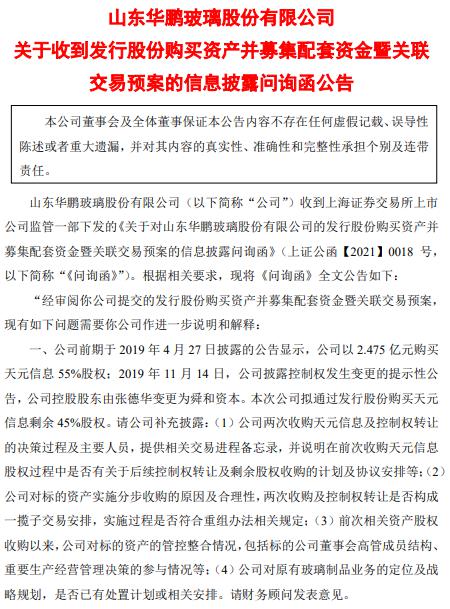 山东华鹏玻璃股份有限公司
关于收到发行股份购买资产并募集配套资金暨关联交易预案的信息披露问询函公告

本公司董事会及全体董事保证本公告内容不存在任何虚假记载、误导性陈述或者重大遗漏，并对其内容的真实性、准确性和完整性承担个别及连带责任。

山东华鹏玻璃股份有限公司（以下简称“公司”）收到上海证券交易所上市公司监管一部下发的《关于对山东华鹏玻璃股份有限公司的发行股份购买资产并募集配套资金暨关联交易预案的信息披露问询函》（上证公函【2021】0018 号，以下简称“《问询函》”）。根据相关要求，现将《问询函》全文公告如下：

“经审阅你公司提交的发行股份购买资产并募集配套资金暨关联交易预案，现有如下问题需要你公司作进一步说明和解释：

一、公司前期于 2019 年 4 月 27 日披露的公告显示，公司以 2.475 亿元购买天元信息 55%股权；2019 年 11 月 14 日，公司披露控制权发生变更的提示性公告，公司控股股东由张德华变更为舜和资本。本次公司拟通过发行股份购买天元信息剩余 45%股权。请公司补充披露：（1）公司两次收购天元信息及控制权转让的决策过程及主要人员，提供相关交易进程备忘录，并说明在前次收购天元信息股权过程中是否有关于后续控制权转让及剩余股权收购的计划及协议安排等；（2）公司对标的资产实施分步收购的原因及合理性，两次收购及控制权转让是否构成一揽子交易安排，实施过程是否符合重组办法相关规定；（3）前次相关资产股权收购以来，公司对标的资产的管控整合情况，包括标的公司董事会高管成员结构、重要生产经营管理决策的参与情况等；（4）公司对原有玻璃制品业务的定位及战略规划，是否已有处置计划或相关安排。请财务顾问发表意见。